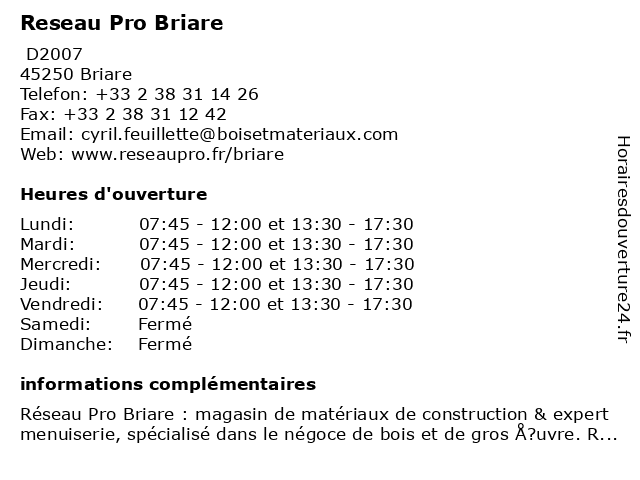 Reseau Pro Briare

D2007
45250 Briare
Telefon: +33 2 38 31 14 26
Fax: +33 2 38 31 12 42
Email: cyril.feuillette@boisetmateriaux.com
Web: www.reseaupro.fr/briare

Heures d'ouverture

| | |
|---|---|
| Lundi: | 07:45 - 12:00 et 13:30 - 17:30 |
| Mardi: | 07:45 - 12:00 et 13:30 - 17:30 |
| Mercredi: | 07:45 - 12:00 et 13:30 - 17:30 |
| Jeudi: | 07:45 - 12:00 et 13:30 - 17:30 |
| Vendredi: | 07:45 - 12:00 et 13:30 - 17:30 |
| Samedi: | Fermé |
| Dimanche: | Fermé |

informations complémentaires

Réseau Pro Briare : magasin de matériaux de construction & expert menuiserie, spécialisé dans le négoce de bois et de gros Å?uvre. R...

Horairesdouverture24.fr